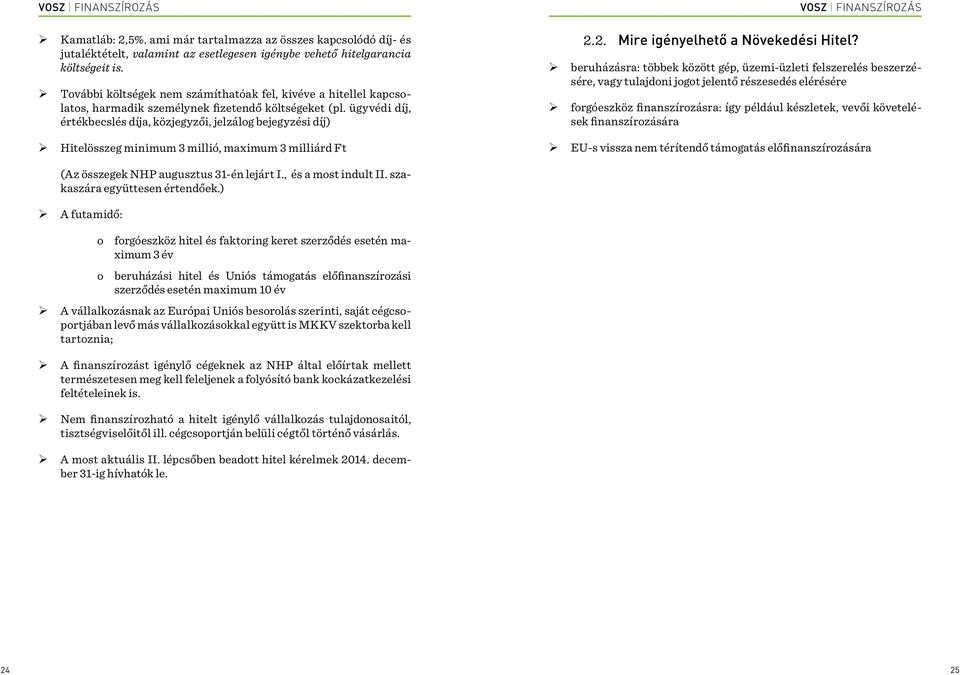 VOSZ | FINANSZÍROZÁS

➢ Kamatláb: 2,5%. ami már tartalmazza az összes kapcsolódó díj- és jutaléktételt, valamint az esetlegesen igénybe vehető hitelgarancia költségeit is.

➢ További költségek nem számíthatóak fel, kivéve a hitellel kapcsolatos, harmadik személynek fizetendő költségeket (pl. ügyvédi díj, értékbecslés díja, közjegyzői, jelzálog bejegyzési díj)

➢ Hitelösszeg minimum 3 millió, maximum 3 milliárd Ft

(Az összegek NHP augusztus 31-én lejárt I., és a most indult II. szakaszára együttesen értendőek.)

➢ A futamidő:

o forgóeszköz hitel és faktoring keret szerződés esetén maximum 3 év

o beruházási hitel és Uniós támogatás előfinanszírozási szerződés esetén maximum 10 év

➢ A vállalkozásnak az Európai Uniós besorolás szerinti, saját cégcsoportjában levő más vállalkozásokkal együtt is MKKV szektorba kell tartoznia;

➢ A finanszírozást igénylő cégeknek az NHP által előírtak mellett természetesen meg kell feleljenek a folyósító bank kockázatkezelési feltételeinek is.

➢ Nem finanszírozható a hitelt igénylő vállalkozás tulajdonosaitól, tisztségviselőitől ill. cégcsoportján belüli cégtől történő vásárlás.

➢ A most aktuális II. lépcsőben beadott hitel kérelmek 2014. december 31-ig hívhatók le.

24

VOSZ | FINANSZÍROZÁS

2.2. Mire igényelhető a Növekedési Hitel?

➢ beruházásra: többek között gép, üzemi-üzleti felszerelés beszerzésére, vagy tulajdoni jogot jelentő részesedés elérésére

➢ forgóeszköz finanszírozásra: így például készletek, vevői követelések finanszírozására

➢ EU-s vissza nem térítendő támogatás előfinanszírozására

25